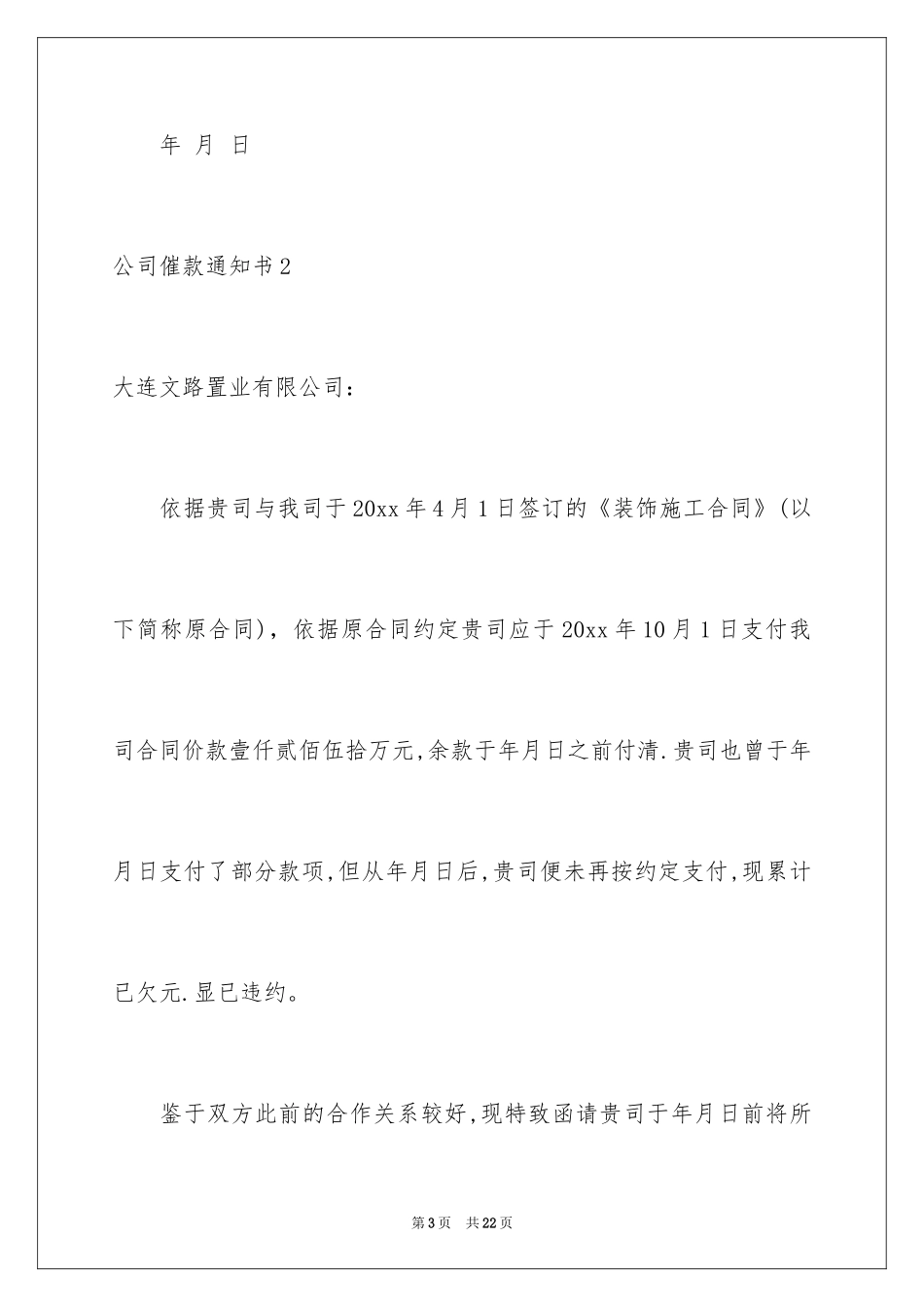 年 月 日

公司催款通知书2

大连文路置业有限公司：

依据贵司与我司于20xx年4月1日签订的《装饰施工合同》(以下简称原合同)，依据原合同约定贵司应于20xx年10月1日支付我司合同价款壹仟贰佰伍拾万元,余款于年月日之前付清.贵司也曾于年月日支付了部分款项,但从年月日后,贵司便未再按约定支付,现累计已欠元.显已违约。

鉴于双方此前的合作关系较好,现特致函请贵司于年月日前将所

第3页 共22页